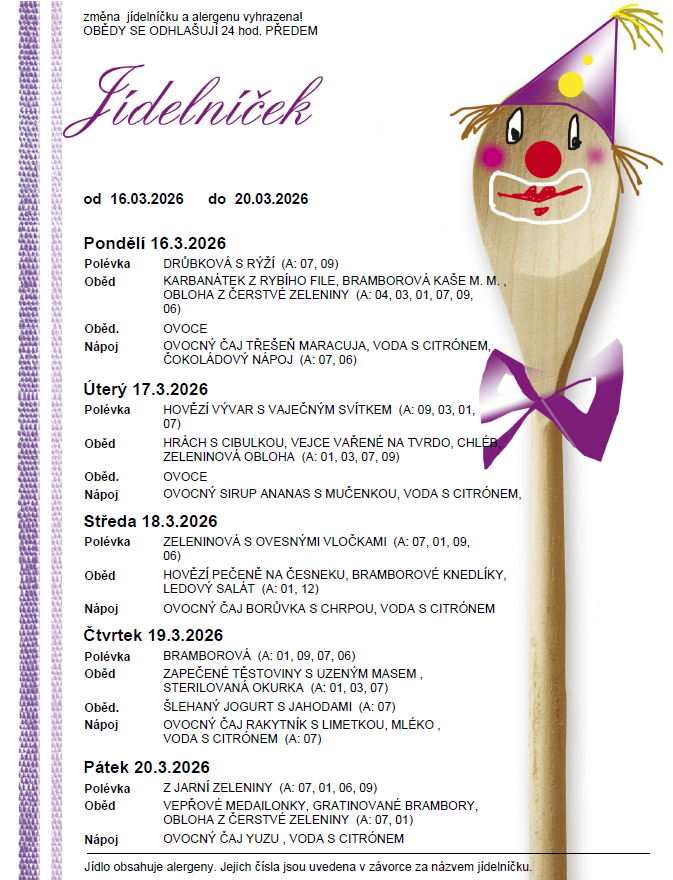 změna jídelníčku a alergenu vyhrazena!
OBĚDY SE ODHLAŠUJÍ 24 hod. PŘEDEM

Jídelníček

od 16.03.2026 do 20.03.2026

Pondělí 16.3.2026
Polévka DRŮBKOVÁ S RÝŽÍ (A: 07, 09)
Oběd KARBANÁTEK Z RYBÍHO FILE, BRAMBOROVÁ KAŠE M. M. , OBLOHA Z ČERSTVÉ ZELENINY (A: 04, 03, 01, 07, 09, 06)
Oběd. OVOCE
Nápoj OVOCNÝ ČAJ TŘEŠEŇ MARACUJA, VODA S CITRÓNEM, ČOKOLÁDOVÝ NÁPOJ (A: 07, 06)

Úterý 17.3.2026
Polévka HOVĚZÍ VÝVAR S VAJEČNÝM SVÍTKEM (A: 09, 03, 01, 07)
Oběd HRÁCH S CIBULKOU, VEJCE VAŘENÉ NA TVRDO, CHLÉB, ZELENINOVÁ OBLOHA (A: 01, 03, 07, 09)
Oběd. OVOCE
Nápoj OVOCNÝ SIRUP ANANAS S MUČENKOU, VODA S CITRÓNEM,

Středa 18.3.2026
Polévka ZELENINOVÁ S OVESNÝMI VLOČKAMI (A: 07, 01, 09, 06)
Oběd HOVĚZÍ PEČENĚ NA ČESNEKU, BRAMBOROVÉ KNEDLÍKY, LEDOVÝ SALÁT (A: 01, 12)
Nápoj OVOCNÝ ČAJ BORŮVKA S CHRPOU, VODA S CITRÓNEM

Čtvrtek 19.3.2026
Polévka BRAMBOROVÁ (A: 01, 09, 07, 06)
Oběd ZAPEČENÉ TĚSTOVINY S UZENÝM MASEM , STERILOVANÁ OKURKA (A: 01, 03, 07)
Oběd. ŠLEHANÝ JOGURT S JAHODAMI (A: 07)
Nápoj OVOCNÝ ČAJ RAKYTNÍK S LIMETKOU, MLÉKO , VODA S CITRÓNEM (A: 07)

Pátek 20.3.2026
Polévka Z JARNÍ ZELENINY (A: 07, 01, 06, 09)
Oběd VEPŘOVÉ MEDAILONKY, GRATINOVANÉ BRAMBORY, OBLOHA Z ČERSTVÉ ZELENINY (A: 07, 01)
Nápoj OVOCNÝ ČAJ YUZU , VODA S CITRÓNEM

Jídlo obsahuje alergeny. Jejich čísla jsou uvedena v závorce za názvem jídelníčku.